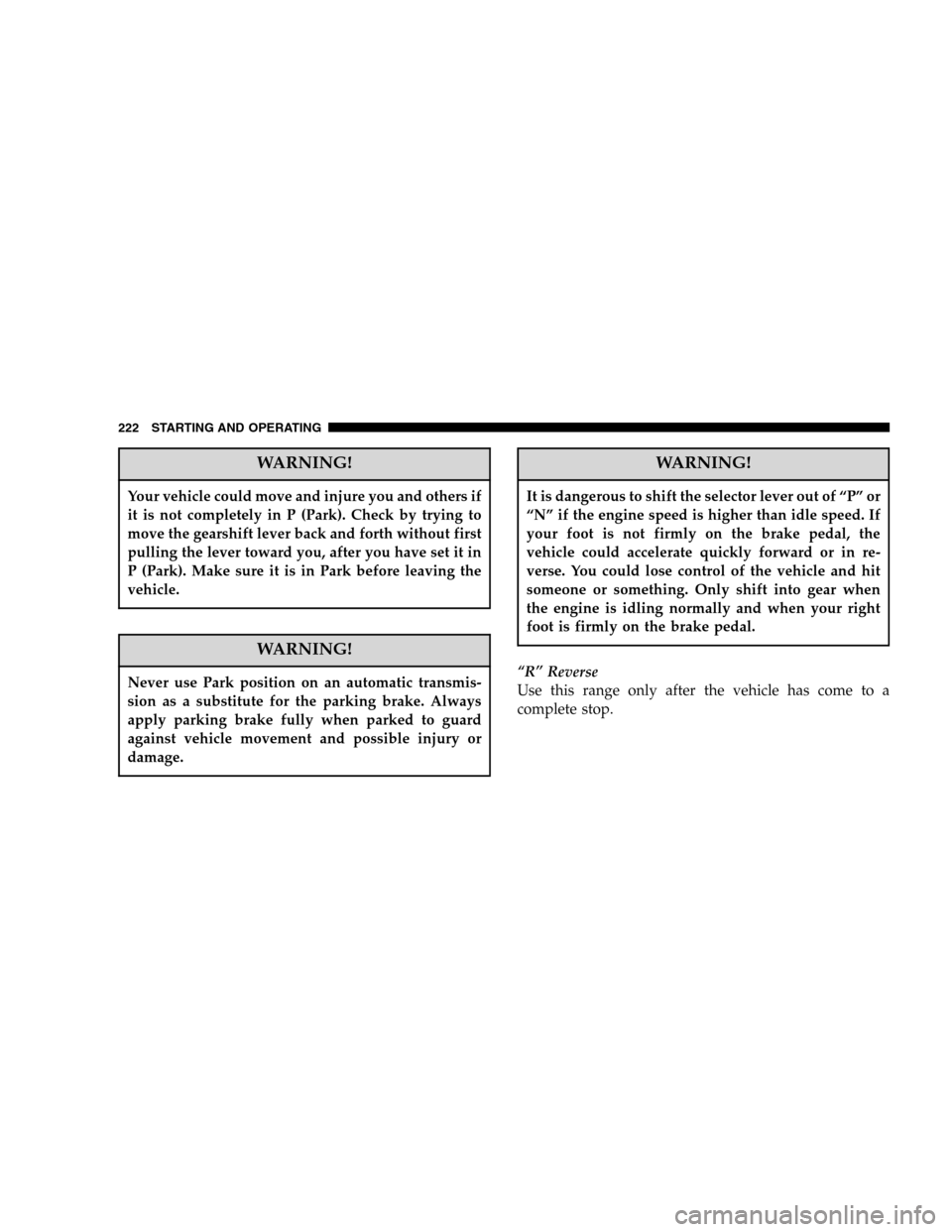 222 STARTING AND OPERATING

WARNING!

Your vehicle could move and injure you and others if it is not completely in P (Park). Check by trying to move the gearshift lever back and forth without first pulling the lever toward you, after you have set it in P (Park). Make sure it is in Park before leaving the vehicle.

WARNING!

Never use Park position on an automatic transmission as a substitute for the parking brake. Always apply parking brake fully when parked to guard against vehicle movement and possible injury or damage.

WARNING!

It is dangerous to shift the selector lever out of “P” or “N” if the engine speed is higher than idle speed. If your foot is not firmly on the brake pedal, the vehicle could accelerate quickly forward or in reverse. You could lose control of the vehicle and hit someone or something. Only shift into gear when the engine is idling normally and when your right foot is firmly on the brake pedal.

“R” Reverse
Use this range only after the vehicle has come to a complete stop.

carmanualsonline.info